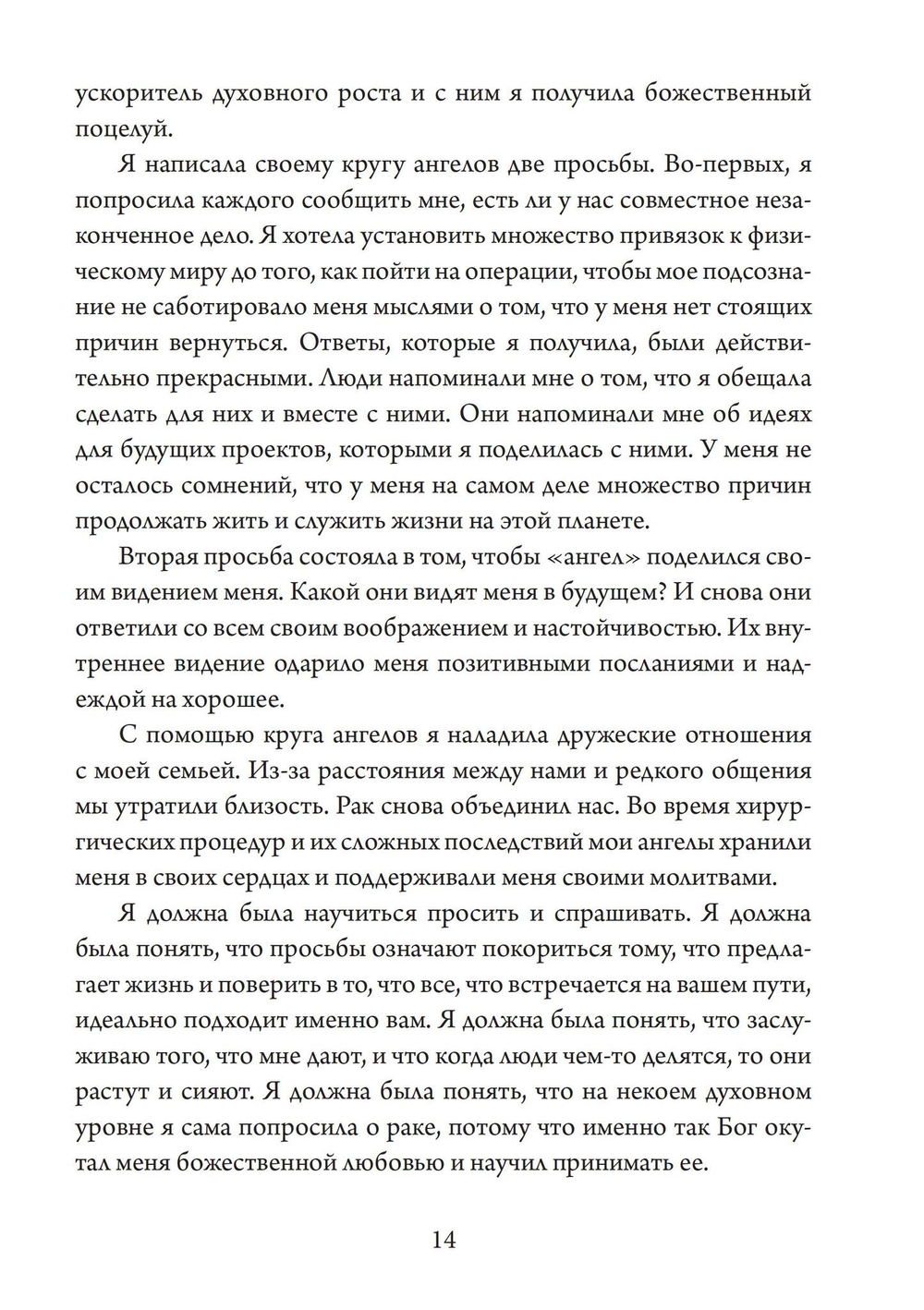 ускоритель духовного роста и с ним я получила божественный поцелуй.

Я написала своему кругу ангелов две просьбы. Во-первых, я попросила каждого сообщить мне, есть ли у нас совместное незаконченное дело. Я хотела установить множество привязок к физическому миру до того, как пойти на операции, чтобы мое подсознание не саботировало меня мыслями о том, что у меня нет стоящих причин вернуться. Ответы, которые я получила, были действительно прекрасными. Люди напоминали мне о том, что я обещала сделать для них и вместе с ними. Они напоминали мне об идеях для будущих проектов, которыми я поделилась с ними. У меня не осталось сомнений, что у меня на самом деле множество причин продолжать жить и служить жизни на этой планете.

Вторая просьба состояла в том, чтобы «ангел» поделился своим видением меня. Какой они видят меня в будущем? И снова они ответили со всем своим воображением и настойчивостью. Их внутреннее видение одарило меня позитивными посланиями и надеждой на хорошее.

С помощью круга ангелов я наладила дружеские отношения с моей семьей. Из-за расстояния между нами и редкого общения мы утратили близость. Рак снова объединил нас. Во время хирургических процедур и их сложных последствий мои ангелы хранили меня в своих сердцах и поддерживали меня своими молитвами.

Я должна была научиться просить и спрашивать. Я должна была понять, что просьбы означают покориться тому, что предлагает жизнь и поверить в то, что все, что встречается на вашем пути, идеально подходит именно вам. Я должна была понять, что заслуживаю того, что мне дают, и что когда люди чем-то делятся, то они растут и сияют. Я должна была понять, что на некоем духовном уровне я сама попросила о раке, потому что именно так Бог окутал меня божественной любовью и научил принимать ее.

14